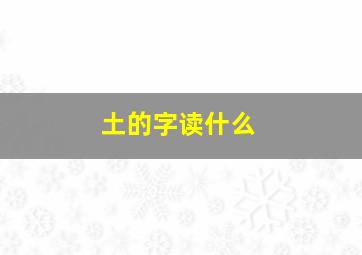 土的字读什么